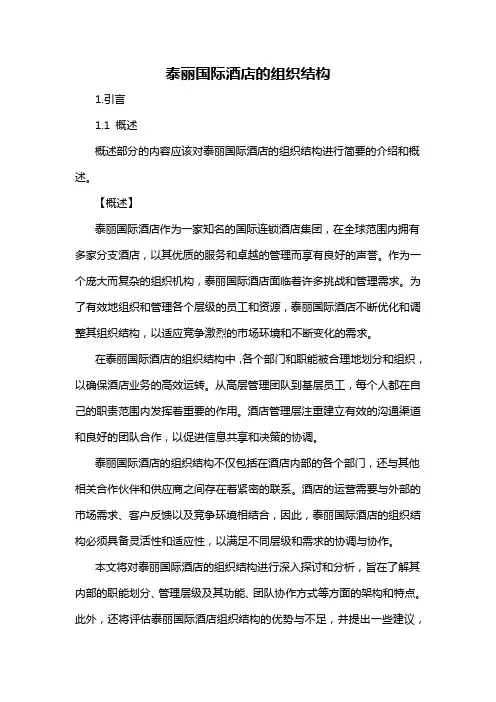 泰丽国际酒店的组织结构

1.引言

1.1 概述

概述部分的内容应该对泰丽国际酒店的组织结构进行简要的介绍和概述。

【概述】

泰丽国际酒店作为一家知名的国际连锁酒店集团，在全球范围内拥有多家分支酒店，以其优质的服务和卓越的管理而享有良好的声誉。作为一个庞大而复杂的组织机构，泰丽国际酒店面临着许多挑战和管理需求。为了有效地组织和管理各个层级的员工和资源，泰丽国际酒店不断优化和调整其组织结构，以适应竞争激烈的市场环境和不断变化的需求。

在泰丽国际酒店的组织结构中，各个部门和职能被合理地划分和组织，以确保酒店业务的高效运转。从高层管理团队到基层员工，每个人都在自己的职责范围内发挥着重要的作用。酒店管理层注重建立有效的沟通渠道和良好的团队合作，以促进信息共享和决策的协调。

泰丽国际酒店的组织结构不仅包括在酒店内部的各个部门，还与其他相关合作伙伴和供应商之间存在着紧密的联系。酒店的运营需要与外部的市场需求、客户反馈以及竞争环境相结合，因此，泰丽国际酒店的组织结构必须具备灵活性和适应性，以满足不同层级和需求的协调与协作。

本文将对泰丽国际酒店的组织结构进行深入探讨和分析，旨在了解其内部的职能划分、管理层级及其功能、团队协作方式等方面的架构和特点。此外，还将评估泰丽国际酒店组织结构的优势与不足，并提出一些建议，